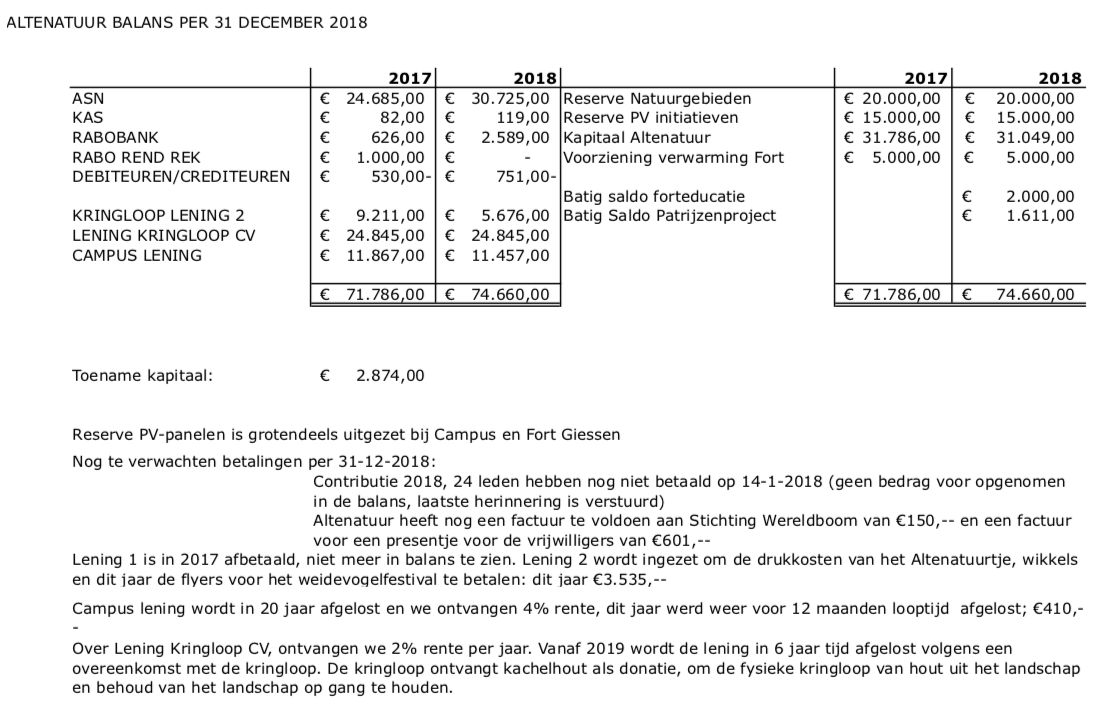 ALTENATUUR BALANS PER 31 DECEMBER 2018

| | 2017 | 2018 | | 2017 | 2018 |
|---|---|---|---|---|---|
| ASN | € 24.685,00 | € 30.725,00 | Reserve Natuurgebieden | € 20.000,00 | € 20.000,00 |
| KAS | € 82,00 | € 119,00 | Reserve PV initiatieven | € 15.000,00 | € 15.000,00 |
| RABOBANK | € 626,00 | € 2.589,00 | Kapitaal Altenatuur | € 31.786,00 | € 31.049,00 |
| RABO REND REK | € 1.000,00 | € - | Voorziening verwarming Fort | € 5.000,00 | € 5.000,00 |
| DEBITEUREN/CREDITEUREN | € 530,00- | € 751,00- | | | |
| | | | Batig saldo forteducatie | | € 2.000,00 |
| KRINGLOOP LENING 2 | € 9.211,00 | € 5.676,00 | Batig Saldo Patrijzenproject | | € 1.611,00 |
| LENING KRINGLOOP CV | € 24.845,00 | € 24.845,00 | | | |
| CAMPUS LENING | € 11.867,00 | € 11.457,00 | | | |
| | € 71.786,00 | € 74.660,00 | | € 71.786,00 | € 74.660,00 |

Toename kapitaal: € 2.874,00

Reserve PV-panelen is grotendeels uitgezet bij Campus en Fort Giessen

Nog te verwachten betalingen per 31-12-2018:
Contributie 2018, 24 leden hebben nog niet betaald op 14-1-2018 (geen bedrag voor opgenomen in de balans, laatste herinnering is verstuurd)
Altenatuur heeft nog een factuur te voldoen aan Stichting Wereldboom van €150,-- en een factuur voor een presentje voor de vrijwilligers van €601,--
Lening 1 is in 2017 afbetaald, niet meer in balans te zien. Lening 2 wordt ingezet om de drukkosten van het Altenatuurtje, wikkels en dit jaar de flyers voor het weidevogelfestival te betalen: dit jaar €3.535,--

Campus lening wordt in 20 jaar afgelost en we ontvangen 4% rente, dit jaar werd weer voor 12 maanden looptijd afgelost; €410,--

Over Lening Kringloop CV, ontvangen we 2% rente per jaar. Vanaf 2019 wordt de lening in 6 jaar tijd afgelost volgens een overeenkomst met de kringloop. De kringloop ontvangt kachelhout als donatie, om de fysieke kringloop van hout uit het landschap en behoud van het landschap op gang te houden.